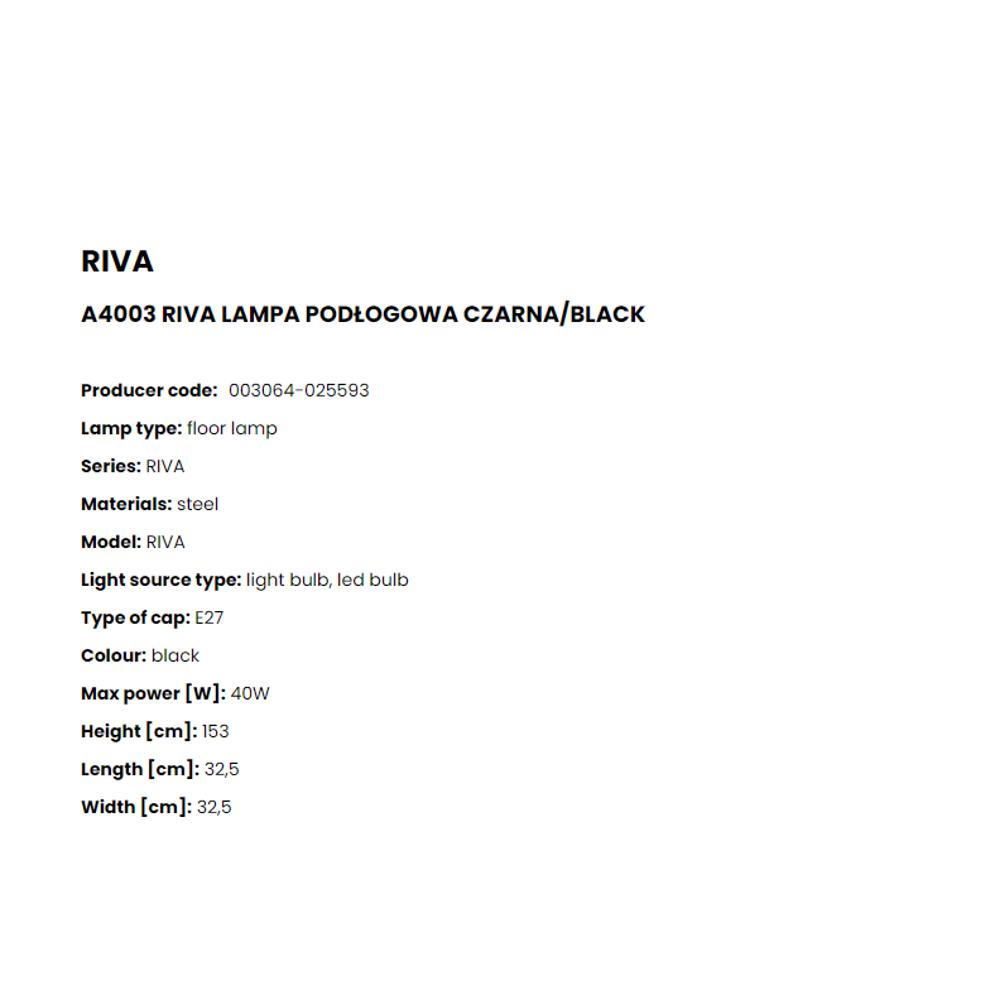 RIVA

A4003 RIVA LAMPA PODŁOGOWA CZARNA/BLACK

Producer code: 003064-025593
Lamp type: floor lamp
Series: RIVA
Materials: steel
Model: RIVA
Light source type: light bulb, led bulb
Type of cap: E27
Colour: black
Max power [W]: 40W
Height [cm]: 153
Length [cm]: 32,5
Width [cm]: 32,5